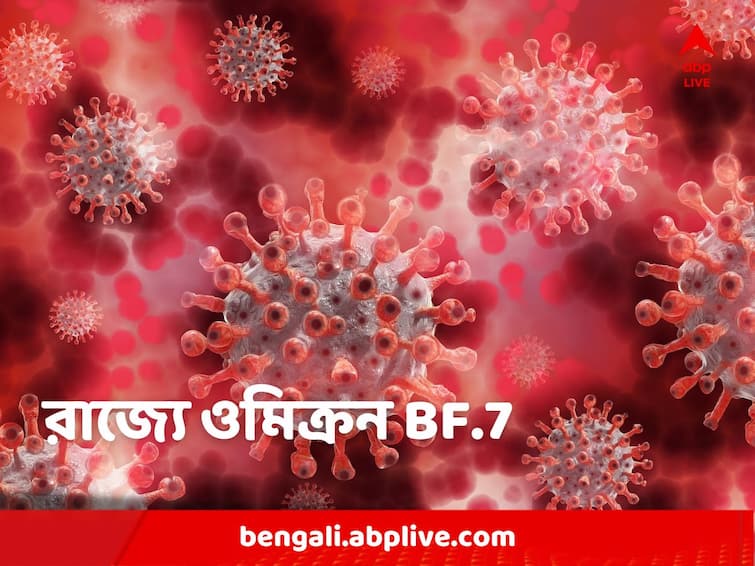 abp LIVE

রাজ্যে ওমিক্রন BF.7

bengali.abplive.com